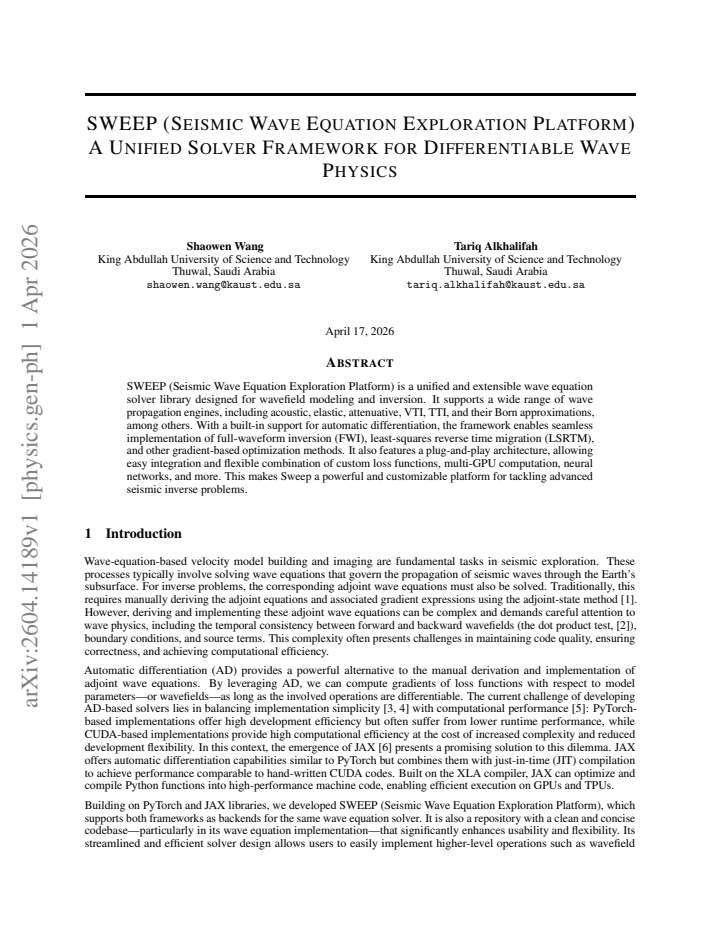 SWEEP (SEISMIC WAVE EQUATION EXPLORATION PLATFORM) A UNIFIED SOLVER FRAMEWORK FOR DIFFERENTIABLE WAVE PHYSICS

Shaowen Wang
King Abdullah University of Science and Technology
Thuwal, Saudi Arabia
shaowen.wang@kaust.edu.sa

Tariq Alkhalifah
King Abdullah University of Science and Technology
Thuwal, Saudi Arabia
tariq.alkhalifah@kaust.edu.sa

April 17, 2026

ABSTRACT

SWEEP (Seismic Wave Equation Exploration Platform) is a unified and extensible wave equation solver library designed for wavefield modeling and inversion. It supports a wide range of wave propagation engines, including acoustic, elastic, attenuative, VTI, TTI, and their Born approximations, among others. With a built-in support for automatic differentiation, the framework enables seamless implementation of full-waveform inversion (FWI), least-squares reverse time migration (LSRTM), and other gradient-based optimization methods. It also features a plug-and-play architecture, allowing easy integration and flexible combination of custom loss functions, multi-GPU computation, neural networks, and more. This makes Sweep a powerful and customizable platform for tackling advanced seismic inverse problems.

1 Introduction

Wave-equation-based velocity model building and imaging are fundamental tasks in seismic exploration. These processes typically involve solving wave equations that govern the propagation of seismic waves through the Earth's subsurface. For inverse problems, the corresponding adjoint wave equations must also be solved. Traditionally, this requires manually deriving the adjoint equations and associated gradient expressions using the adjoint-state method [1]. However, deriving and implementing these adjoint wave equations can be complex and demands careful attention to wave physics, including the temporal consistency between forward and backward wavefields (the dot product test, [2]), boundary conditions, and source terms. This complexity often presents challenges in maintaining code quality, ensuring correctness, and achieving computational efficiency.

Automatic differentiation (AD) provides a powerful alternative to the manual derivation and implementation of adjoint wave equations. By leveraging AD, we can compute gradients of loss functions with respect to model parameters—or wavefields—as long as the involved operations are differentiable. The current challenge of developing AD-based solvers lies in balancing implementation simplicity [3, 4] with computational performance [5]: PyTorch-based implementations offer high development efficiency but often suffer from lower runtime performance, while CUDA-based implementations provide high computational efficiency at the cost of increased complexity and reduced development flexibility. In this context, the emergence of JAX [6] presents a promising solution to this dilemma. JAX offers automatic differentiation capabilities similar to PyTorch but combines them with just-in-time (JIT) compilation to achieve performance comparable to hand-written CUDA codes. Built on the XLA compiler, JAX can optimize and compile Python functions into high-performance machine code, enabling efficient execution on GPUs and TPUs.

Building on PyTorch and JAX libraries, we developed SWEEP (Seismic Wave Equation Exploration Platform), which supports both frameworks as backends for the same wave equation solver. It is also a repository with a clean and concise codebase—particularly in its wave equation implementation—that significantly enhances usability and flexibility. Its streamlined and efficient solver design allows users to easily implement higher-level operations such as wavefield

arXiv:2604.14189v1 [physics.gen-ph] 1 Apr 2026